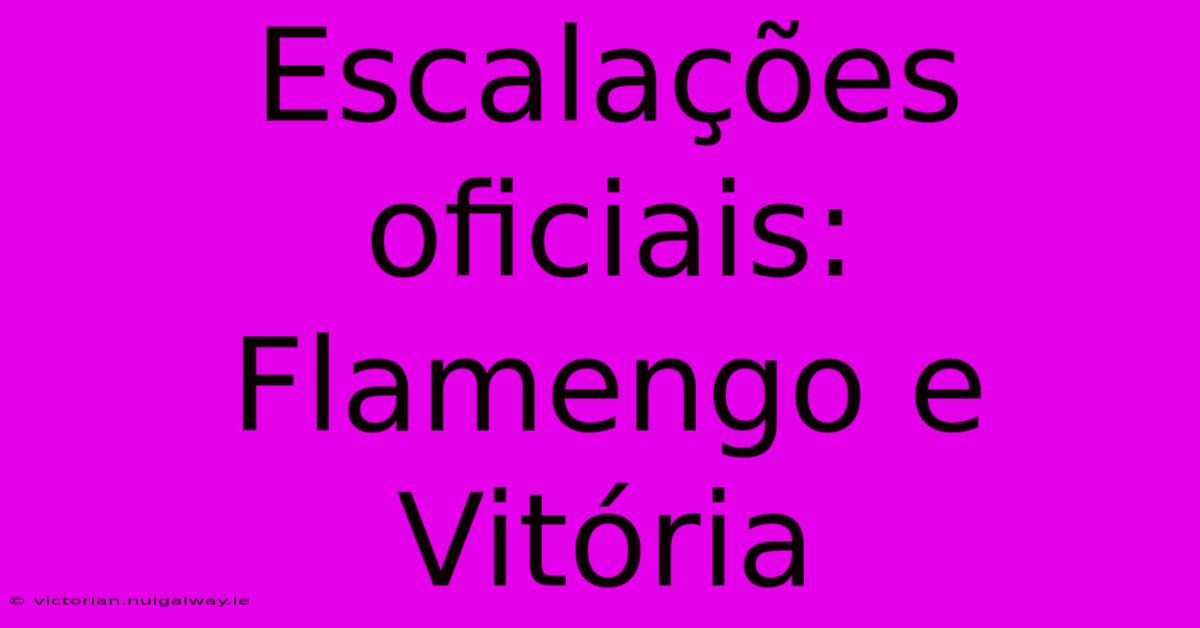 Escalações oficiais: Flamengo e Vitória

© victorian.nuigalway.ie